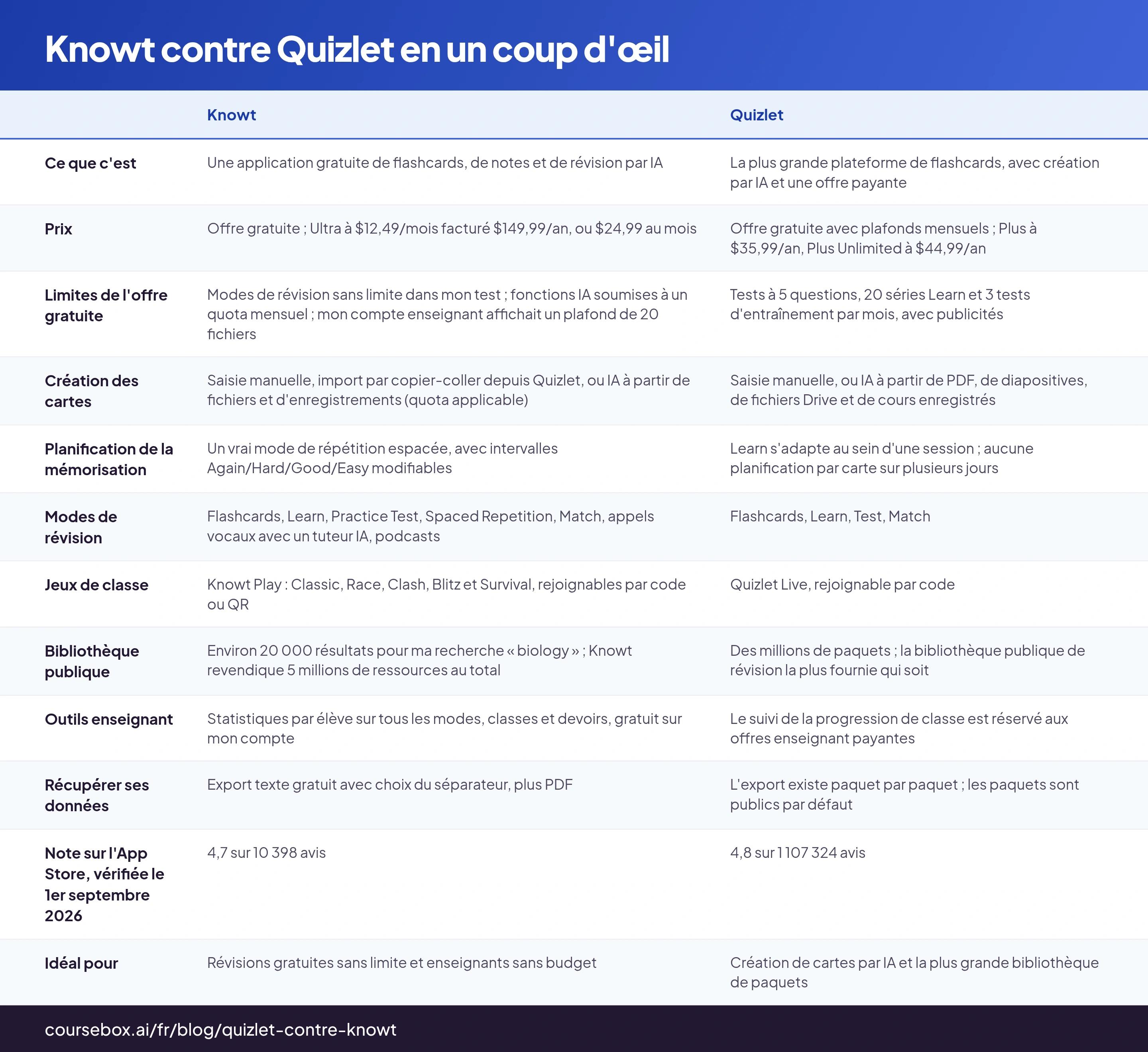 Knowt contre Quizlet en un coup d'œil

| | Knowt | Quizlet |
|---|---|---|
| Ce que c'est | Une application gratuite de flashcards, de notes et de révision par IA | La plus grande plateforme de flashcards, avec création par IA et une offre payante |
| Prix | Offre gratuite ; Ultra à \$12,49/mois facturé \$149,99/an, ou \$24,99 au mois | Offre gratuite avec plafonds mensuels ; Plus à \$35,99/an, Plus Unlimited à \$44,99/an |
| Limites de l'offre gratuite | Modes de révision sans limite dans mon test ; fonctions IA soumises à un quota mensuel ; mon compte enseignant affichait un plafond de 20 fichiers | Tests à 5 questions, 20 séries Learn et 3 tests d'entraînement par mois, avec publicités |
| Création des cartes | Saisie manuelle, import par copier-coller depuis Quizlet, ou IA à partir de fichiers et d'enregistrements (quota applicable) | Saisie manuelle, ou IA à partir de PDF, de diapositives, de fichiers Drive et de cours enregistrés |
| Planification de la mémorisation | Un vrai mode de répétition espacée, avec intervalles Again/Hard/Good/Easy modifiables | Learn s'adapte au sein d'une session ; aucune planification par carte sur plusieurs jours |
| Modes de révision | Flashcards, Learn, Practice Test, Spaced Repetition, Match, appels vocaux avec un tuteur IA, podcasts | Flashcards, Learn, Test, Match |
| Jeux de classe | Knowt Play : Classic, Race, Clash, Blitz et Survival, rejoignables par code ou QR | Quizlet Live, rejoignable par code |
| Bibliothèque publique | Environ 20 000 résultats pour ma recherche « biology » ; Knowt revendique 5 millions de ressources au total | Des millions de paquets ; la bibliothèque publique de révision la plus fournie qui soit |
| Outils enseignant | Statistiques par élève sur tous les modes, classes et devoirs, gratuit sur mon compte | Le suivi de la progression de classe est réservé aux offres enseignant payantes |
| Récupérer ses données | Export texte gratuit avec choix du séparateur, plus PDF | L'export existe paquet par paquet ; les paquets sont publics par défaut |
| Note sur l'App Store, vérifiée le 1er septembre 2026 | 4,7 sur 10 398 avis | 4,8 sur 1 107 324 avis |
| Idéal pour | Révisions gratuites sans limite et enseignants sans budget | Création de cartes par IA et la plus grande bibliothèque de paquets |

coursebox.ai/fr/blog/quizlet-contre-knowt